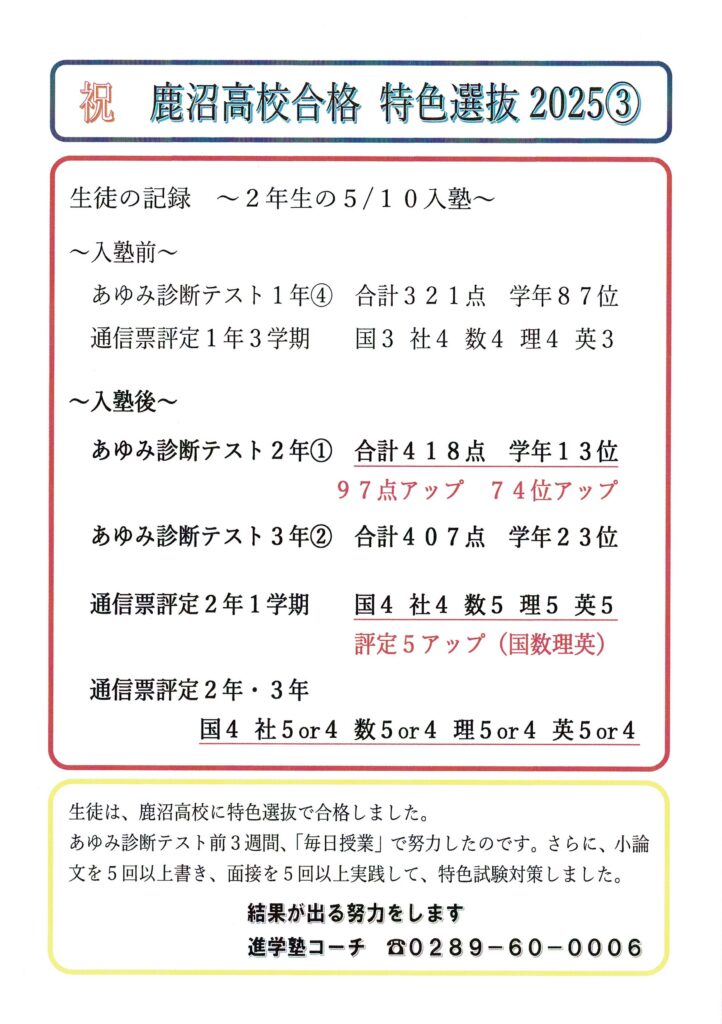 祝　鹿沼高校合格 特色選抜 2025③

生徒の記録　～２年生の５/１０入塾～

～入塾前～

あゆみ診断テスト１年④　合計３２１点　学年８７位

通信票評定１年３学期　国３ 社４ 数４ 理４ 英３

～入塾後～

あゆみ診断テスト２年①　合計４１８点　学年１３位

９７点アップ　７４位アップ

あゆみ診断テスト３年②　合計４０７点　学年２３位

通信票評定２年１学期　国４ 社４ 数５ 理５ 英５

評定５アップ（国数理英）

通信票評定２年・３年

国４ 社５or４ 数５or４ 理５or４ 英５or４

生徒は、鹿沼高校に特色選抜で合格しました。
あゆみ診断テスト前３週間、「毎日授業」で努力したのです。さらに、小論文を５回以上書き、面接を５回以上実践して、特色試験対策しました。

結果が出る努力をします

進学塾コーチ　☎0289－60－0006